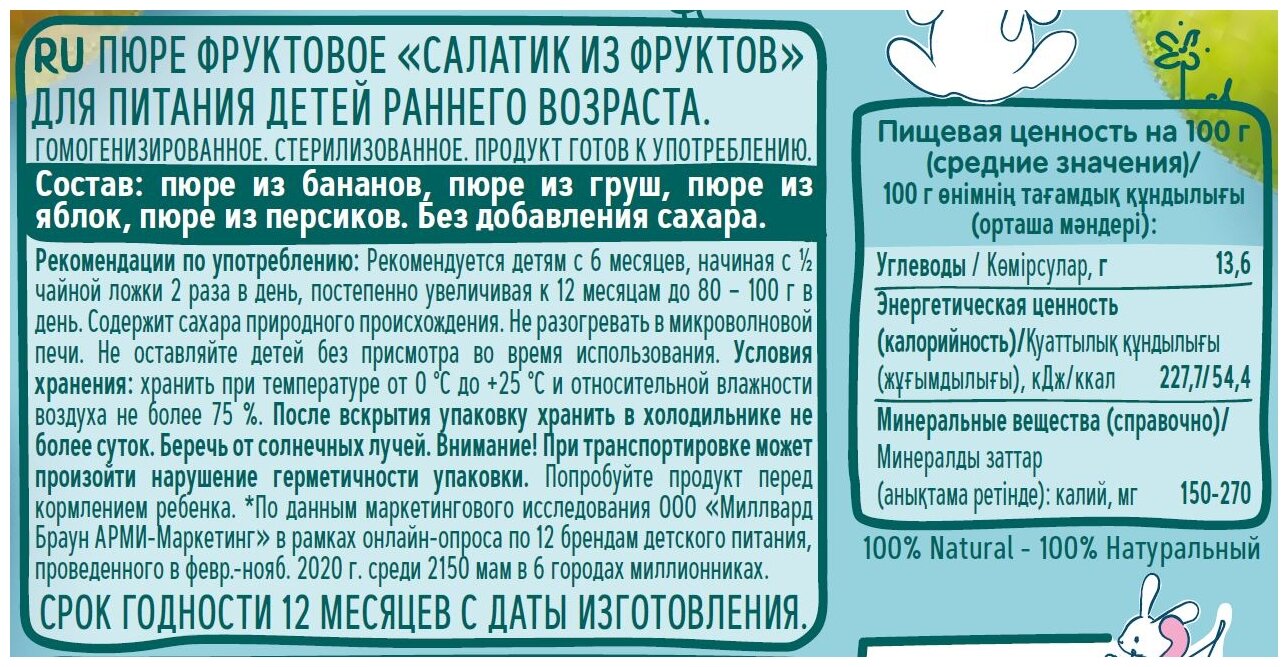 RU ПЮРЕ ФРУКТОВОЕ «САЛАТИК ИЗ ФРУКТОВ» ДЛЯ ПИТАНИЯ ДЕТЕЙ РАННЕГО ВОЗРАСТА.
ГОМОГЕНИЗИРОВАННОЕ. СТЕРИЛИЗОВАННОЕ. ПРОДУКТ ГОТОВ К УПОТРЕБЛЕНИЮ.

Состав: пюре из бананов, пюре из груш, пюре из яблок, пюре из персиков. Без добавления сахара.

Рекомендации по употреблению: Рекомендуется детям с 6 месяцев, начиная с ½ чайной ложки 2 раза в день, постепенно увеличивая к 12 месяцам до 80 – 100 г в день. Содержит сахара природного происхождения. Не разогревать в микроволновой печи. Не оставляйте детей без присмотра во время использования. Условия хранения: хранить при температуре от 0 °С до +25 °С и относительной влажности воздуха не более 75 %. После вскрытия упаковку хранить в холодильнике не более суток. Беречь от солнечных лучей. Внимание! При транспортировке может произойти нарушение герметичности упаковки. Попробуйте продукт перед кормлением ребенка. *По данным маркетингового исследования ООО «Миллвард Браун АРМИ-Маркетинг» в рамках онлайн-опроса по 12 брендам детского питания, проведенного в февр.-нояб. 2020 г. среди 2150 мам в 6 городах миллионниках.

СРОК ГОДНОСТИ 12 МЕСЯЦЕВ С ДАТЫ ИЗГОТОВЛЕНИЯ.

Пищевая ценность на 100 г (средние значения)/
100 г өнімнің тағамдық құндылығы (орташа мәндері):

| | |
|---|---|
| Углеводы / Көмірсулар, г | 13,6 |
| Энергетическая ценность (калорийность)/Қуаттылық құндылығы (жұғымдылығы), кДж/ккал | 227,7/54,4 |
| Минеральные вещества (справочно)/ Минералды заттар (анықтама ретінде): калий, мг | 150-270 |

100% Natural - 100% Натуральный